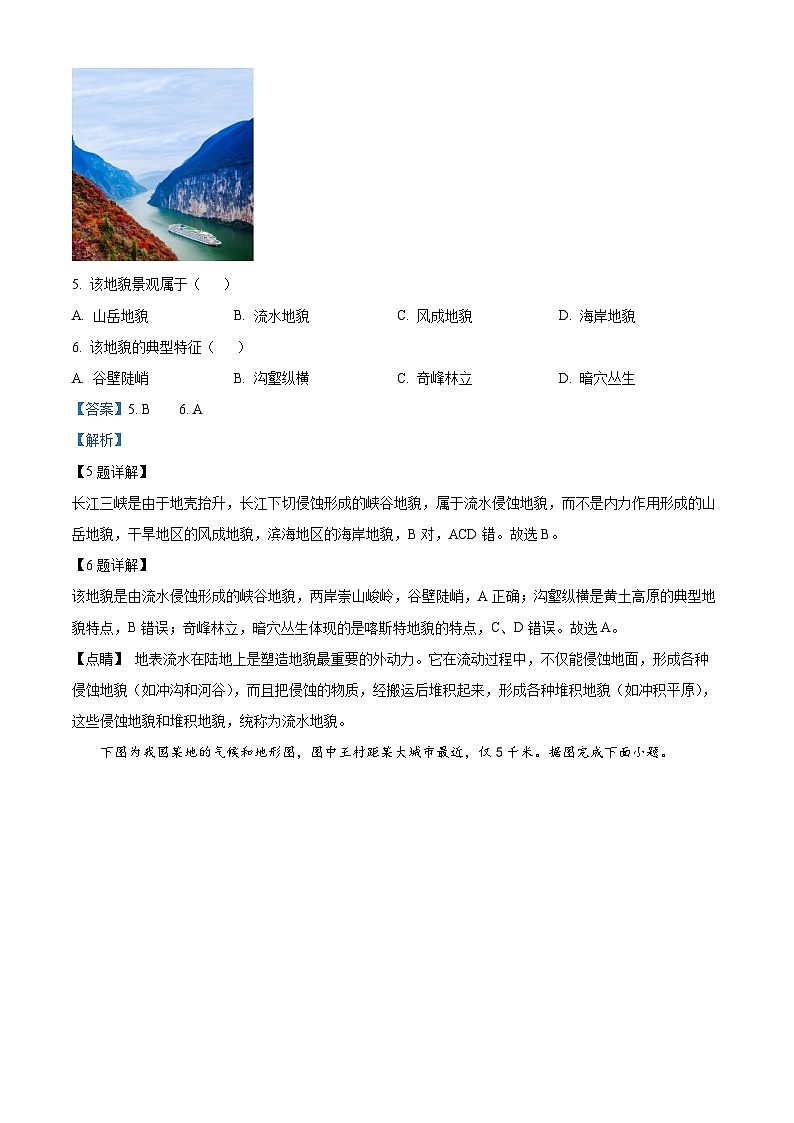 5. 该地貌景观属于（　）

A. 山岳地貌　　B. 流水地貌　　C. 风成地貌　　D. 海岸地貌

6. 该地貌的典型特征（　）

A. 谷壁陡峭　　B. 沟壑纵横　　C. 奇峰林立　　D. 暗穴丛生

【答案】5. B　　6. A

【解析】

【5题详解】

长江三峡是由于地壳抬升，长江下切侵蚀形成的峡谷地貌，属于流水侵蚀地貌，而不是内力作用形成的山岳地貌，干旱地区的风成地貌，滨海地区的海岸地貌，B对，ACD错。故选B。

【6题详解】

该地貌是由流水侵蚀形成的峡谷地貌，两岸崇山峻岭，谷壁陡峭，A正确；沟壑纵横是黄土高原的典型地貌特点，B错误；奇峰林立，暗穴丛生体现的是喀斯特地貌的特点，C、D错误。故选A。

【点睛】 地表流水在陆地上是塑造地貌最重要的外动力。它在流动过程中，不仅能侵蚀地面，形成各种侵蚀地貌（如冲沟和河谷），而且把侵蚀的物质，经搬运后堆积起来，形成各种堆积地貌（如冲积平原），这些侵蚀地貌和堆积地貌，统称为流水地貌。

下图为我国某地的气候和地形图，图中王村距某大城市最近，仅5千米。据图完成下面小题。